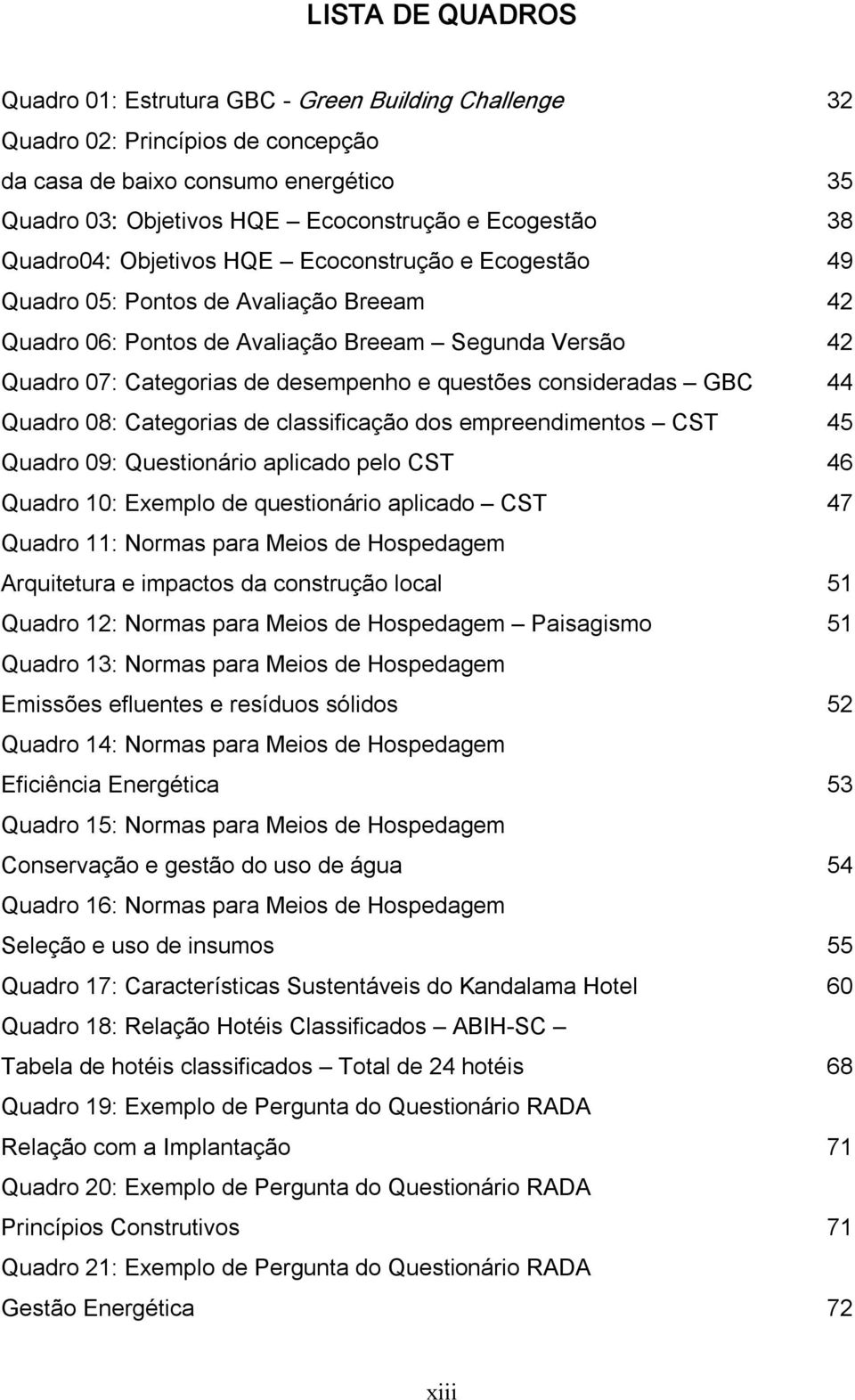 LISTA DE QUADROS

Quadro 01: Estrutura GBC - Green Building Challenge 32
Quadro 02: Princípios de concepção
da casa de baixo consumo energético 35
Quadro 03: Objetivos HQE – Ecoconstrução e Ecogestão 38
Quadro04: Objetivos HQE – Ecoconstrução e Ecogestão 49
Quadro 05: Pontos de Avaliação Breeam 42
Quadro 06: Pontos de Avaliação Breeam – Segunda Versão 42
Quadro 07: Categorias de desempenho e questões consideradas – GBC 44
Quadro 08: Categorias de classificação dos empreendimentos – CST 45
Quadro 09: Questionário aplicado pelo CST 46
Quadro 10: Exemplo de questionário aplicado – CST 47
Quadro 11: Normas para Meios de Hospedagem
Arquitetura e impactos da construção local 51
Quadro 12: Normas para Meios de Hospedagem – Paisagismo 51
Quadro 13: Normas para Meios de Hospedagem
Emissões efluentes e resíduos sólidos 52
Quadro 14: Normas para Meios de Hospedagem
Eficiência Energética 53
Quadro 15: Normas para Meios de Hospedagem
Conservação e gestão do uso de água 54
Quadro 16: Normas para Meios de Hospedagem
Seleção e uso de insumos 55
Quadro 17: Características Sustentáveis do Kandalama Hotel 60
Quadro 18: Relação Hotéis Classificados – ABIH-SC –
Tabela de hotéis classificados – Total de 24 hotéis 68
Quadro 19: Exemplo de Pergunta do Questionário RADA
Relação com a Implantação 71
Quadro 20: Exemplo de Pergunta do Questionário RADA
Princípios Construtivos 71
Quadro 21: Exemplo de Pergunta do Questionário RADA
Gestão Energética 72

xiii